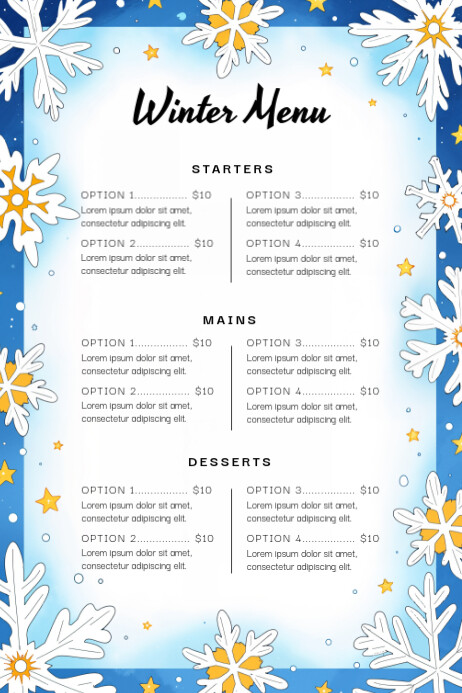 Winter Menu

STARTERS

OPTION 1................ $10
Lorem ipsum dolor sit amet, consectetur adipiscing elit.

OPTION 2................ $10
Lorem ipsum dolor sit amet, consectetur adipiscing elit.

OPTION 3................ $10
Lorem ipsum dolor sit amet, consectetur adipiscing elit.

OPTION 4................ $10
Lorem ipsum dolor sit amet, consectetur adipiscing elit.

MAINS

OPTION 1................ $10
Lorem ipsum dolor sit amet, consectetur adipiscing elit.

OPTION 2................ $10
Lorem ipsum dolor sit amet, consectetur adipiscing elit.

OPTION 3................ $10
Lorem ipsum dolor sit amet, consectetur adipiscing elit.

OPTION 4................ $10
Lorem ipsum dolor sit amet, consectetur adipiscing elit.

DESSERTS

OPTION 1................ $10
Lorem ipsum dolor sit amet, consectetur adipiscing elit.

OPTION 2................ $10
Lorem ipsum dolor sit amet, consectetur adipiscing elit.

OPTION 3................ $10
Lorem ipsum dolor sit amet, consectetur adipiscing elit.

OPTION 4................ $10
Lorem ipsum dolor sit amet, consectetur adipiscing elit.